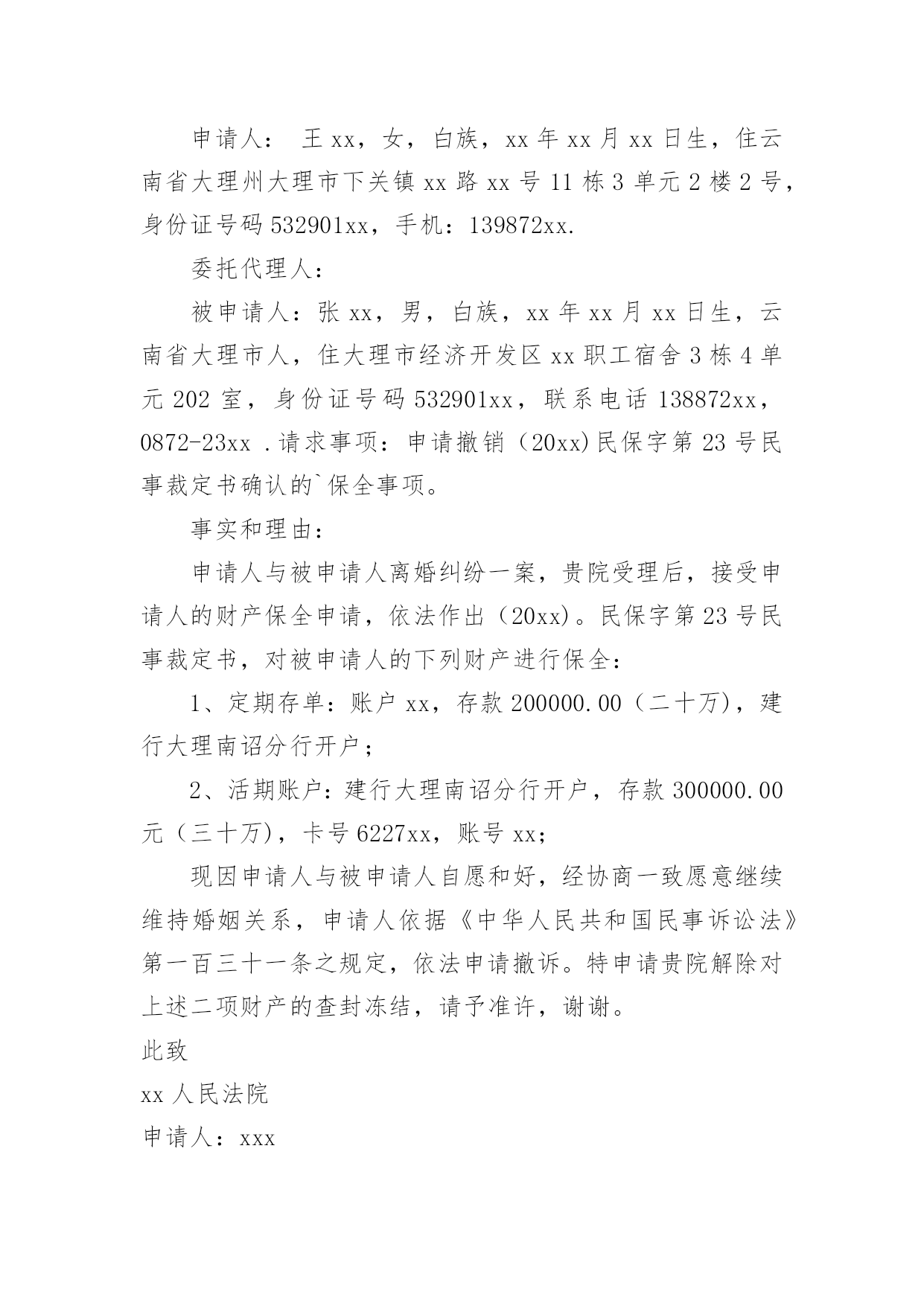 申请人： 王xx，女，白族，xx年xx月xx日生，住云南省大理州大理市下关镇xx路xx号11栋3单元2楼2号，身份证号码532901xx，手机：139872xx.

委托代理人：

被申请人：张xx，男，白族，xx年xx月xx日生，云南省大理市人，住大理市经济开发区xx职工宿舍3栋4单元202室，身份证号码532901xx，联系电话138872xx，0872-23xx .请求事项：申请撤销（20xx)民保字第23号民事裁定书确认的`保全事项。

事实和理由：

申请人与被申请人离婚纠纷一案，贵院受理后，接受申请人的财产保全申请，依法作出（20xx)。民保字第23号民事裁定书，对被申请人的下列财产进行保全：

1、定期存单：账户xx，存款200000.00（二十万)，建行大理南诏分行开户；

2、活期账户：建行大理南诏分行开户，存款300000.00元（三十万)，卡号6227xx，账号xx；

现因申请人与被申请人自愿和好，经协商一致愿意继续维持婚姻关系，申请人依据《中华人民共和国民事诉讼法》第一百三十一条之规定，依法申请撤诉。特申请贵院解除对上述二项财产的查封冻结，请予准许，谢谢。

此致

xx人民法院

申请人：xxx